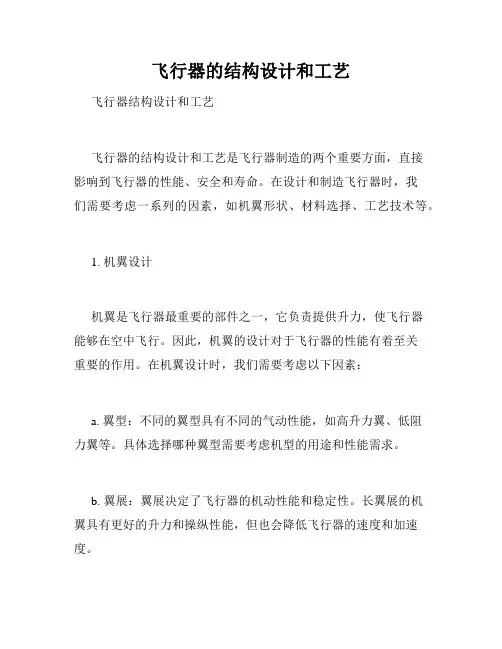 飞行器的结构设计和工艺

飞行器结构设计和工艺

飞行器的结构设计和工艺是飞行器制造的两个重要方面，直接影响到飞行器的性能、安全和寿命。在设计和制造飞行器时，我们需要考虑一系列的因素，如机翼形状、材料选择、工艺技术等。

1. 机翼设计

机翼是飞行器最重要的部件之一，它负责提供升力，使飞行器能够在空中飞行。因此，机翼的设计对于飞行器的性能有着至关重要的作用。在机翼设计时，我们需要考虑以下因素：

a. 翼型：不同的翼型具有不同的气动性能，如高升力翼、低阻力翼等。具体选择哪种翼型需要考虑机型的用途和性能需求。

b. 翼展：翼展决定了飞行器的机动性能和稳定性。长翼展的机翼具有更好的升力和操纵性能，但也会降低飞行器的速度和加速度。